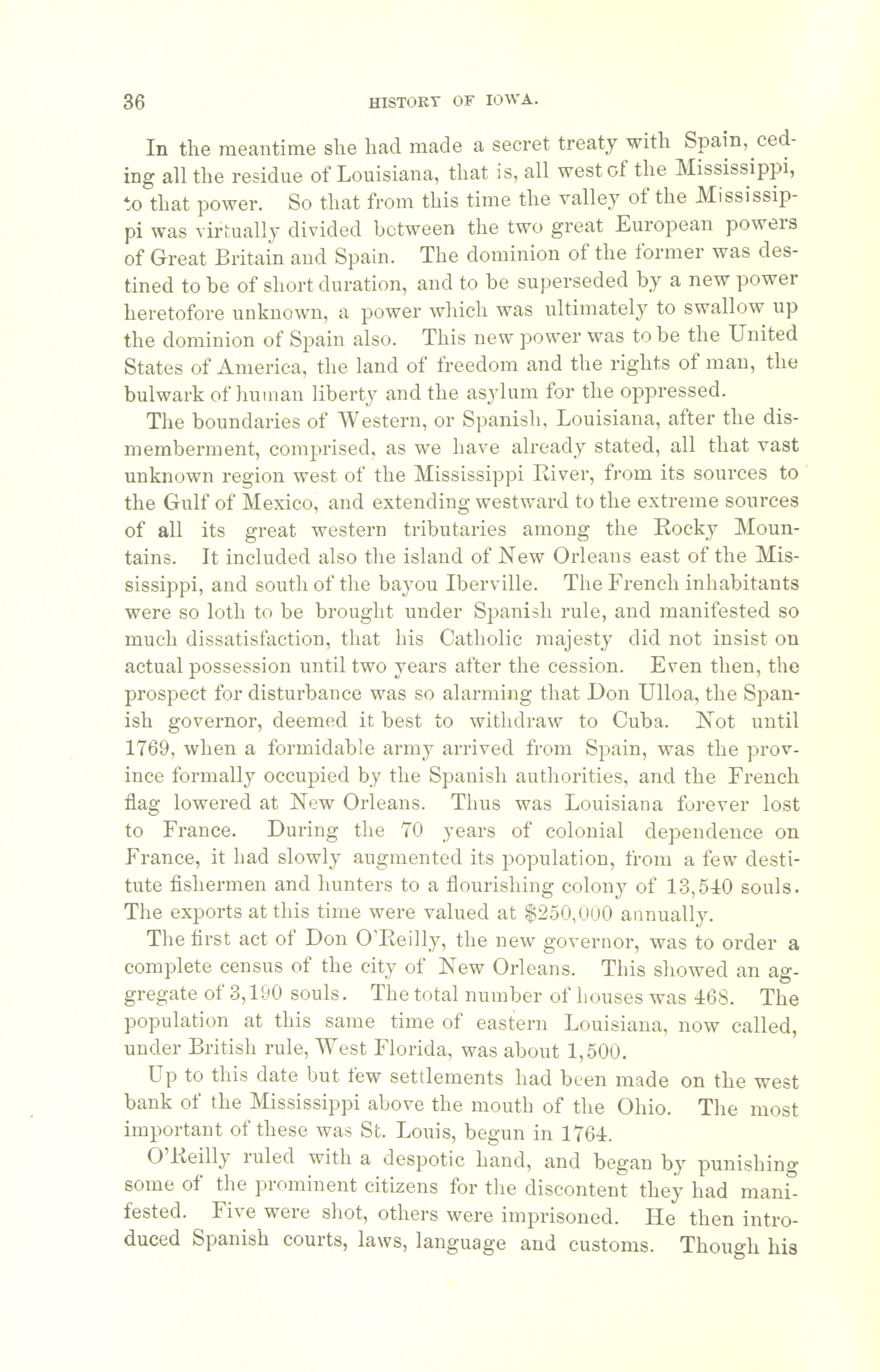 36 HISTORY OF IOWA.

In the meantime she had made a secret treaty with Spain, ceding all the residue of Louisiana, that is, all west of the Mississippi, to that power. So that from this time the valley of the Mississippi was virtually divided between the two great European powers of Great Britain and Spain. The dominion of the former was destined to be of short duration, and to be superseded by a new power heretofore unknown, a power which was ultimately to swallow up the dominion of Spain also. This new power was to be the United States of America, the land of freedom and the rights of man, the bulwark of human liberty and the asylum for the oppressed.

The boundaries of Western, or Spanish, Louisiana, after the dismemberment, comprised, as we have already stated, all that vast unknown region west of the Mississippi River, from its sources to the Gulf of Mexico, and extending westward to the extreme sources of all its great western tributaries among the Rocky Mountains. It included also the island of New Orleans east of the Mississippi, and south of the bayou Iberville. The French inhabitants were so loth to be brought under Spanish rule, and manifested so much dissatisfaction, that his Catholic majesty did not insist on actual possession until two years after the cession. Even then, the prospect for disturbance was so alarming that Don Ulloa, the Spanish governor, deemed it best to withdraw to Cuba. Not until 1769, when a formidable army arrived from Spain, was the province formally occupied by the Spanish authorities, and the French flag lowered at New Orleans. Thus was Louisiana forever lost to France. During the 70 years of colonial dependence on France, it had slowly augmented its population, from a few destitute fishermen and hunters to a flourishing colony of 13,540 souls. The exports at this time were valued at $250,000 annually.

The first act of Don O'Reilly, the new governor, was to order a complete census of the city of New Orleans. This showed an aggregate of 3,190 souls. The total number of houses was 468. The population at this same time of eastern Louisiana, now called, under British rule, West Florida, was about 1,500.

Up to this date but few settlements had been made on the west bank of the Mississippi above the mouth of the Ohio. The most important of these was St. Louis, begun in 1764.

O'Reilly ruled with a despotic hand, and began by punishing some of the prominent citizens for the discontent they had manifested. Five were shot, others were imprisoned. He then introduced Spanish courts, laws, language and customs. Though his